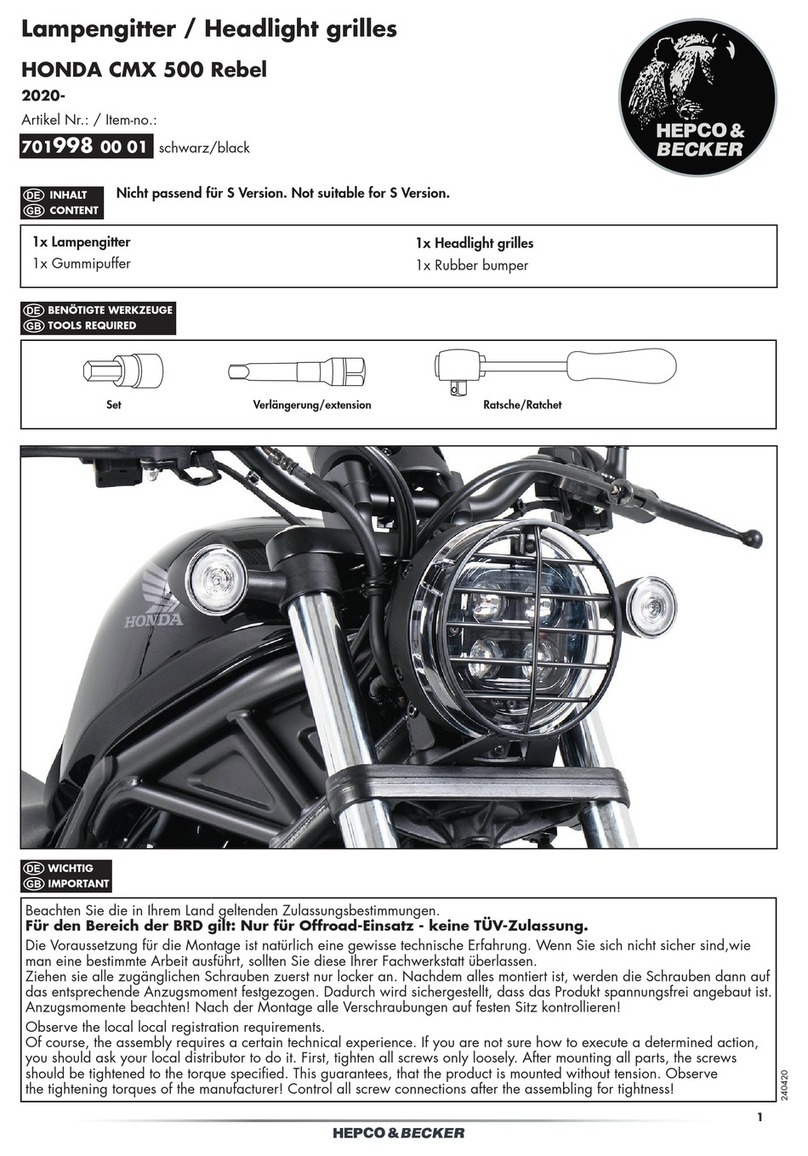 Lampengitter / Headlight grilles

HONDA CMX 500 Rebel

2020-

Artikel Nr.: / Item-no.:

701998 00 01 schwarz/black

HEPCO & BECKER

DE INHALT
GB CONTENT

Nicht passend für S Version. Not suitable for S Version.

1x Lampengitter
1x Gummipuffer

1x Headlight grilles
1x Rubber bumper

DE BENÖTIGTE WERKZEUGE
GB TOOLS REQUIRED

Set

Verlängerung/extension

Ratsche/Ratchet

HONDA

DE WICHTIG
GB IMPORTANT

Beachten Sie die in Ihrem Land geltenden Zulassungsbestimmungen.
Für den Bereich der BRD gilt: Nur für Offroad-Einsatz - keine TÜV-Zulassung.

Die Voraussetzung für die Montage ist natürlich eine gewisse technische Erfahrung. Wenn Sie sich nicht sicher sind,wie man eine bestimmte Arbeit ausführt, sollten Sie diese Ihrer Fachwerkstatt überlassen.
Ziehen sie alle zugänglichen Schrauben zuerst nur locker an. Nachdem alles montiert ist, werden die Schrauben dann auf das entsprechende Anzugsmoment festgezogen. Dadurch wird sichergestellt, dass das Produkt spannungsfrei angebaut ist. Anzugsmomente beachten! Nach der Montage alle Verschraubungen auf festen Sitz kontrollieren!

Observe the local local registration requirements.
Of course, the assembly requires a certain technical experience. If you are not sure how to execute a determined action, you should ask your local distributor to do it. First, tighten all screws only loosely. After mounting all parts, the screws should be tightened to the torque specified. This guarantees, that the product is mounted without tension. Observe the tightening torques of the manufacturer! Control all screw connections after the assembling for tightness!

240420

1

HEPCO & BECKER